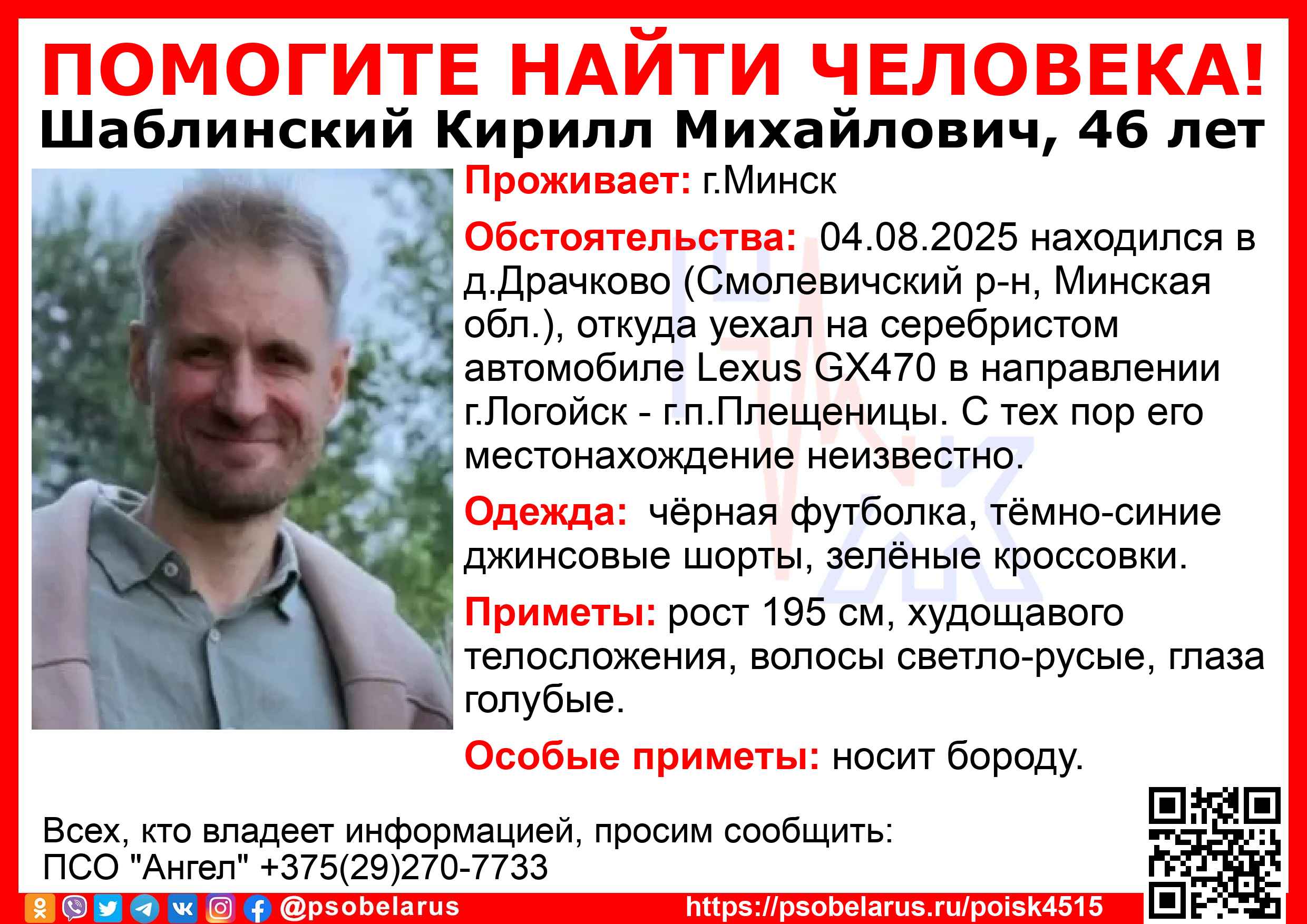 ПОМОГИТЕ НАЙТИ ЧЕЛОВЕКА!
Шаблинский Кирилл Михайлович, 46 лет

Проживает: г.Минск

Обстоятельства: 04.08.2025 находился в д.Драчково (Смолевичский р-н, Минская обл.), откуда уехал на серебристом автомобиле Lexus GX470 в направлении г.Логойск - г.п.Плещеницы. С тех пор его местонахождение неизвестно.

Одежда: чёрная футболка, тёмно-синие джинсовые шорты, зелёные кроссовки.

Приметы: рост 195 см, худощавого телосложения, волосы светло-русые, глаза голубые.

Особые приметы: носит бороду.

Всех, кто владеет информацией, просим сообщить:
ПСО "Ангел" +375(29)270-7733

@psobelarus https://psobelarus.ru/poisk4515